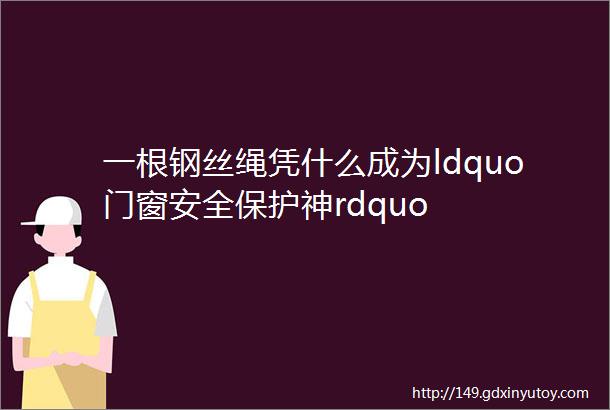 一根钢丝绳凭什么成为ldquo门窗安全保护神rdquo

http://149.gdxinyutoy.com